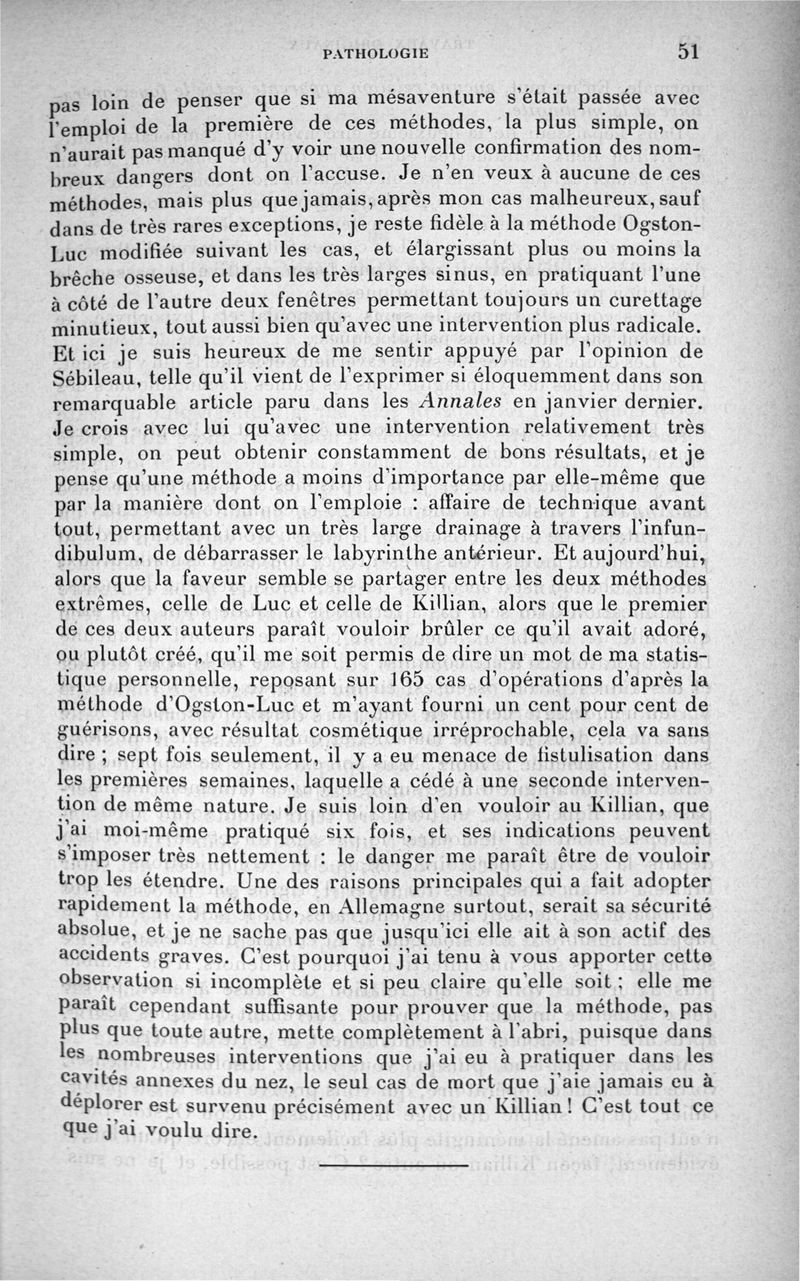 PATHOLOGIE 51

pas loin de penser que si ma mésaventure s'était passée avec l'emploi de la première de ces méthodes, la plus simple, on n'aurait pas manqué d'y voir une nouvelle confirmation des nombreux dangers dont on l'accuse. Je n'en veux à aucune de ces méthodes, mais plus que jamais, après mon cas malheureux, sauf dans de très rares exceptions, je reste fidèle à la méthode Ogston-Luc modifiée suivant les cas, et élargissant plus ou moins la brêche osseuse, et dans les très larges sinus, en pratiquant l'une à côté de l'autre deux fenêtres permettant toujours un curettage minutieux, tout aussi bien qu'avec une intervention plus radicale. Et ici je suis heureux de me sentir appuyé par l'opinion de Sébileau, telle qu'il vient de l'exprimer si éloquemment dans son remarquable article paru dans les Annales en janvier dernier. Je crois avec lui qu'avec une intervention relativement très simple, on peut obtenir constamment de bons résultats, et je pense qu'une méthode a moins d'importance par elle-même que par la manière dont on l'emploie : affaire de technique avant tout, permettant avec un très large drainage à travers l'infundibulum, de débarrasser le labyrinthe antérieur. Et aujourd'hui, alors que la faveur semble se partager entre les deux méthodes extrêmes, celle de Luc et celle de Killian, alors que le premier de ces deux auteurs paraît vouloir brûler ce qu'il avait adoré, ou plutôt créé, qu'il me soit permis de dire un mot de ma statistique personnelle, reposant sur 165 cas d'opérations d'après la méthode d'Ogston-Luc et m'ayant fourni un cent pour cent de guérisons, avec résultat cosmétique irréprochable, cela va sans dire ; sept fois seulement, il y a eu menace de fistulisation dans les premières semaines, laquelle a cédé à une seconde intervention de même nature. Je suis loin d'en vouloir au Killian, que j'ai moi-même pratiqué six fois, et ses indications peuvent s'imposer très nettement : le danger me paraît être de vouloir trop les étendre. Une des raisons principales qui a fait adopter rapidement la méthode, en Allemagne surtout, serait sa sécurité absolue, et je ne sache pas que jusqu'ici elle ait à son actif des accidents graves. C'est pourquoi j'ai tenu à vous apporter cette observation si incomplète et si peu claire qu'elle soit ; elle me paraît cependant suffisante pour prouver que la méthode, pas plus que toute autre, mette complètement à l'abri, puisque dans les nombreuses interventions que j'ai eu à pratiquer dans les cavités annexes du nez, le seul cas de mort que j'aie jamais eu à déplorer est survenu précisément avec un Killian ! C'est tout ce que j'ai voulu dire.